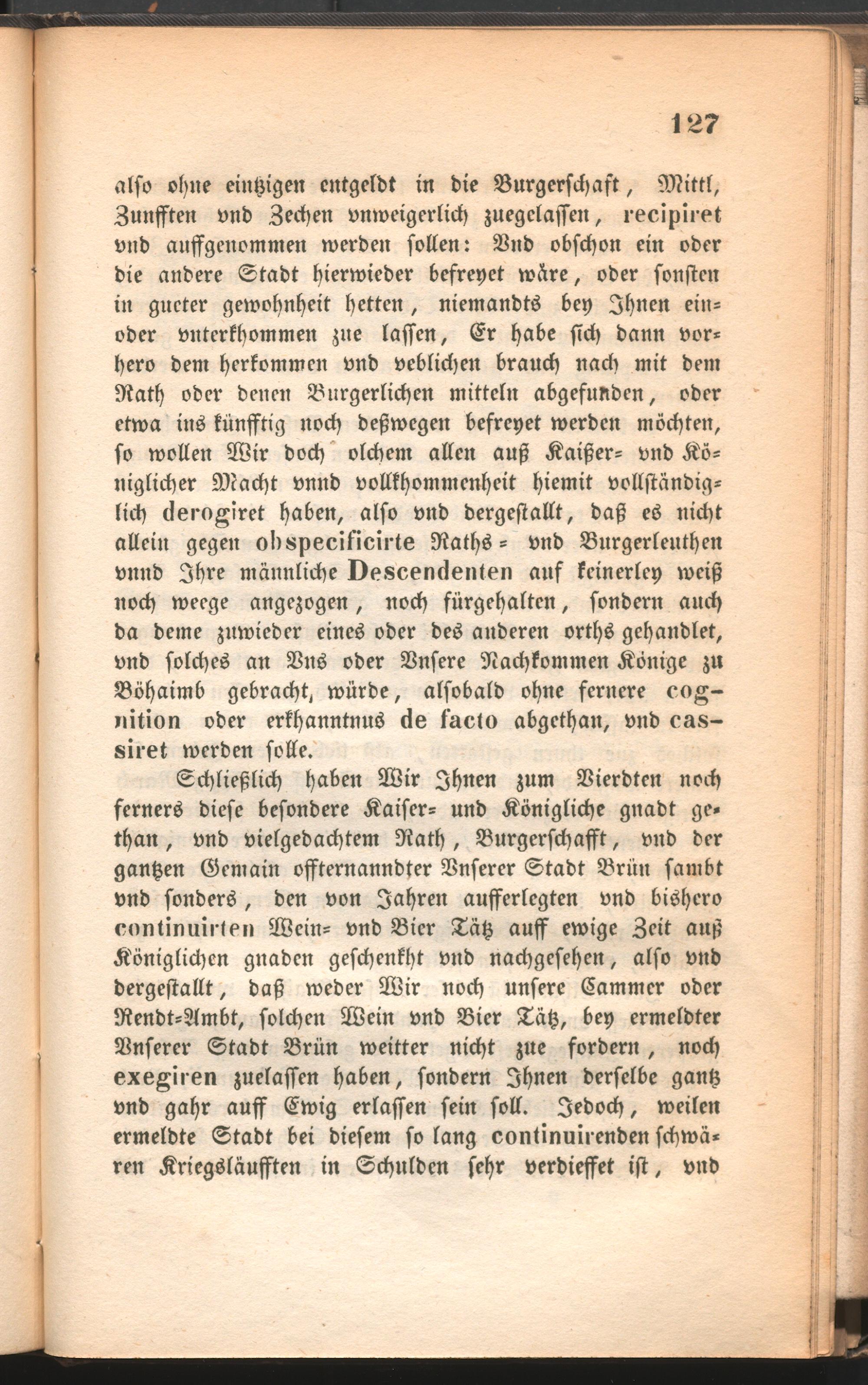 127

alſo ohne eintzigen entgeldt in die Burgerſchaft, Mittl, Zunfften vnd Zechen vnweigerlich zuegelaſſen, recipiret vnd auffgenommen werden ſollen: Vnd obſchon ein oder die andere Stadt hierwieder befreyet wäre, oder ſonſten in gueter gewohnheit hetten, niemandts bey Ihnen ein- oder vnterkhommen zue laſſen, Er habe ſich dann vorhero dem herkommen vnd veblichen brauch nach mit dem Rath oder denen Burgerlichen mitteln abgefunden, oder etwa ins künfftig noch deßwegen befreyet werden möchten, ſo wollen Wir doch olchem allen auß Kaißer- vnd Königlicher Macht vnnd vollkhommenheit hiemit vollſtändiglich derogiret haben, alſo vnd dergeſtallt, daß es nicht allein gegen obspecificirte Raths- vnd Burgerleuthen vnnd Ihre männliche Descendenten auf keinerley weiß noch weege angezogen, noch fürgehalten, ſondern auch da deme zuwieder eines oder des anderen orths gehandlet, vnd ſolches an Vns oder Vnſere Nachkommen Könige zu Böhaimb gebracht, würde, alſobald ohne fernere cognition oder erkhanntnus de facto abgethan, vnd cassiret werden ſolle.

Schließlich haben Wir Ihnen zum Vierdten noch ferners dieſe beſondere Kaiſer- und Königliche gnadt gethan, vnd vielgedachtem Rath, Burgerſchafft, vnd der gantzen Gemain offternanndter Vnſerer Stadt Brün ſambt vnd ſonders, den von Jahren aufferlegten vnd bishero continuirten Wein- vnd Bier Tätz auff ewige Zeit auß Königlichen gnaden geſchenkht vnd nachgeſehen, alſo vnd dergeſtallt, daß weder Wir noch unſere Cammer oder Rendt-Ambt, ſolchen Wein vnd Bier Tätz, bey ermeldter Vnſerer Stadt Brün weitter nicht zue fordern, noch exegiren zuelaſſen haben, ſondern Ihnen derſelbe gantz vnd gahr auff Ewig erlaſſen ſein ſoll. Jedoch, weilen ermeldte Stadt bei dieſem ſo lang continuirenden ſchwären Kriegsläufften in Schulden ſehr verdieffet iſt, vnd